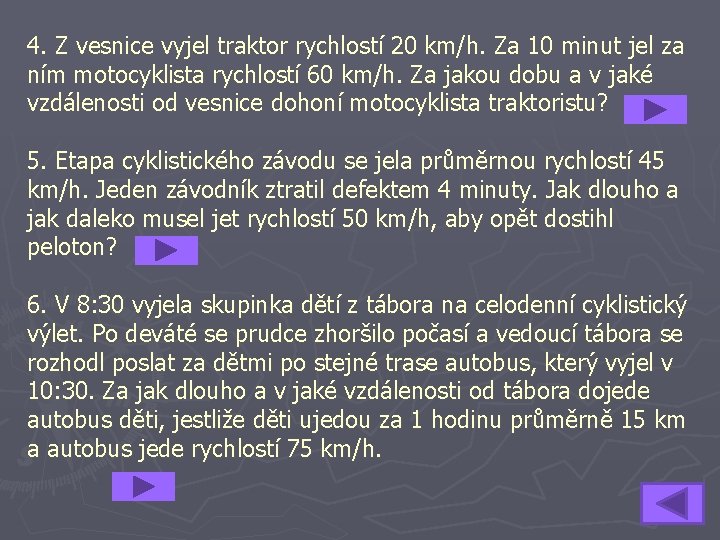 4. Z vesnice vyjel traktor rychlostí 20 km/h. Za 10 minut jel za ním motocyklista rychlostí 60 km/h. Za jakou dobu a v jaké vzdálenosti od vesnice dohoní motocyklista traktoristu?

5. Etapa cyklistického závodu se jela průměrnou rychlostí 45 km/h. Jeden závodník ztratil defektem 4 minuty. Jak dlouho a jak daleko musel jet rychlostí 50 km/h, aby opět dostihl peloton?

6. V 8:30 vyjela skupinka dětí z tábora na celodenní cyklistický výlet. Po deváté se prudce zhoršilo počasí a vedoucí tábora se rozhodl poslat za dětmi po stejné trase autobus, který vyjel v 10:30. Za jak dlouho a v jaké vzdálenosti od tábora dojede autobus děti, jestliže děti ujedou za 1 hodinu průměrně 15 km a autobus jede rychlostí 75 km/h.